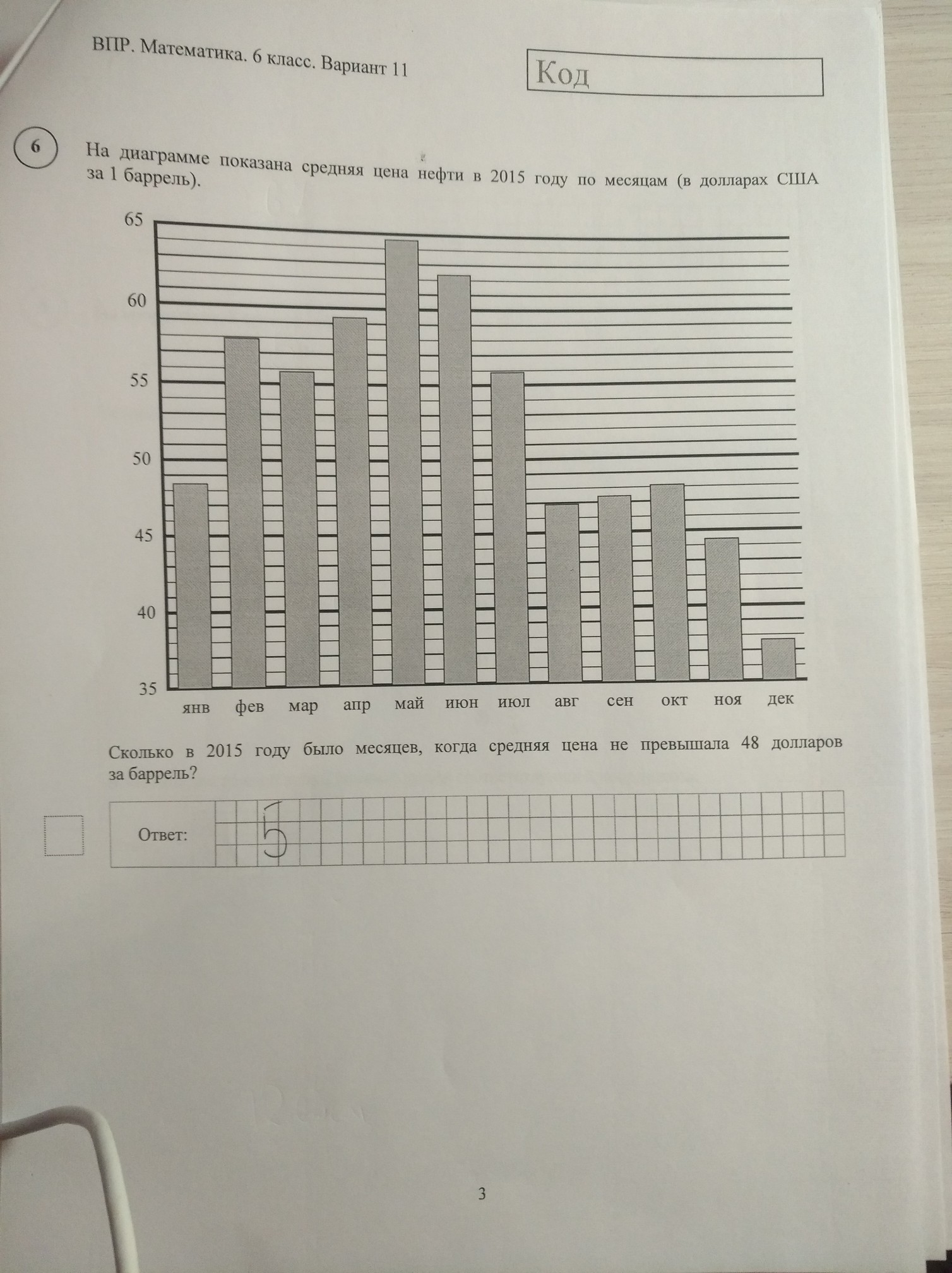 ВПР. Математика. 6 класс. Вариант 11

Код

6

На диаграмме показана средняя цена нефти в 2015 году по месяцам (в долларах США за 1 баррель).

65
60
55
50
45
40
35

янв фев мар апр май июн июл авг сен окт ноя дек

Сколько в 2015 году было месяцев, когда средняя цена не превышала 48 долларов за баррель?

Ответ: 5

3